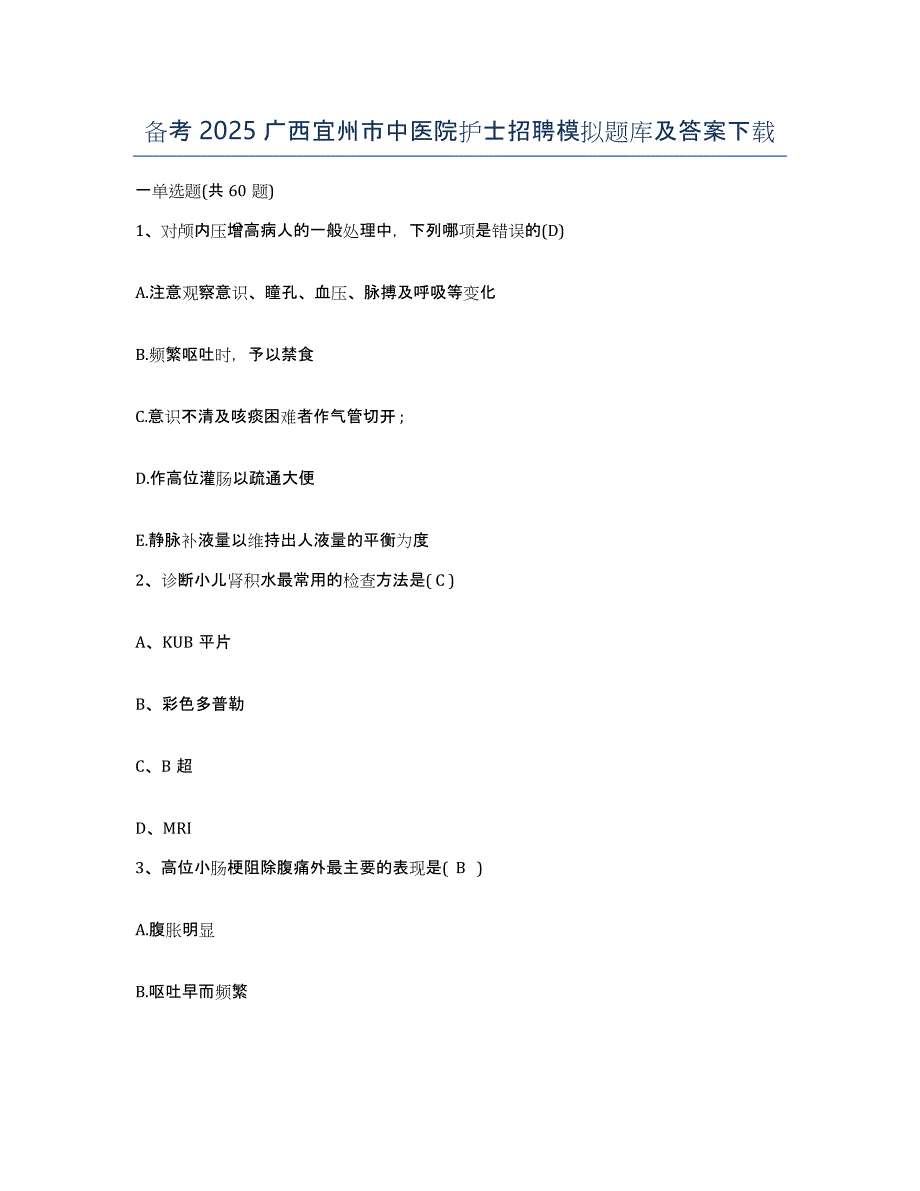 备考 2025 广西宜州市中医院护士招聘模拟题库及答案下载

一单选题(共 60 题)

1、对颅内压增高病人的一般处理中，下列哪项是错误的(D)

A.注意观察意识、瞳孔、血压、脉搏及呼吸等变化

B.频繁呕吐时，予以禁食

C.意识不清及咳痰困难者作气管切开；

D.作高位灌肠以疏通大便

E.静脉补液量以维持出人液量的平衡为度

2、诊断小儿肾积水最常用的检查方法是( C )

A、KUB 平片

B、彩色多普勒

C、B 超

D、MRI

3、高位小肠梗阻除腹痛外最主要的表现是( B )

A.腹胀明显

B.呕吐早而频繁